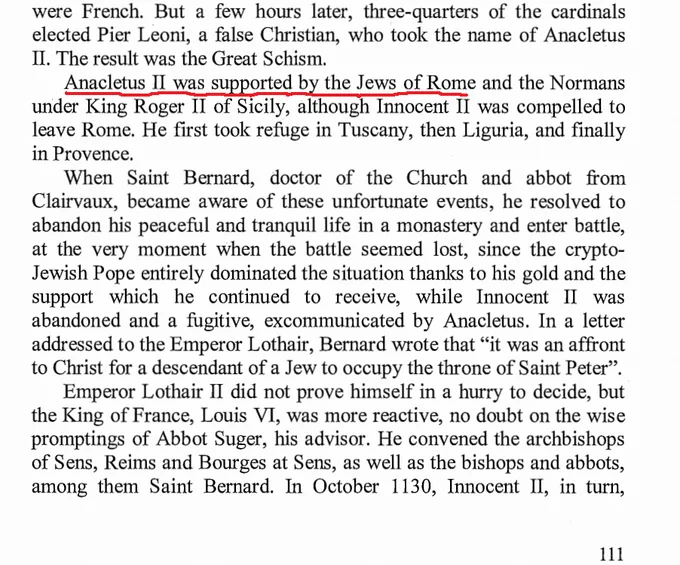 were French. But a few hours later, three-quarters of the cardinals elected Pier Leoni, a false Christian, who took the name of Anacletus II. The result was the Great Schism.

Anacletus II was supported by the Jews of Rome and the Normans under King Roger II of Sicily, although Innocent II was compelled to leave Rome. He first took refuge in Tuscany, then Liguria, and finally in Provence.

When Saint Bernard, doctor of the Church and abbot from Clairvaux, became aware of these unfortunate events, he resolved to abandon his peaceful and tranquil life in a monastery and enter battle, at the very moment when the battle seemed lost, since the crypto-Jewish Pope entirely dominated the situation thanks to his gold and the support which he continued to receive, while Innocent II was abandoned and a fugitive, excommunicated by Anacletus. In a letter addressed to the Emperor Lothair, Bernard wrote that "it was an affront to Christ for a descendant of a Jew to occupy the throne of Saint Peter".

Emperor Lothair II did not prove himself in a hurry to decide, but the King of France, Louis VI, was more reactive, no doubt on the wise promptings of Abbot Suger, his advisor. He convened the archbishops of Sens, Reims and Bourges at Sens, as well as the bishops and abbots, among them Saint Bernard. In October 1130, Innocent II, in turn,

111